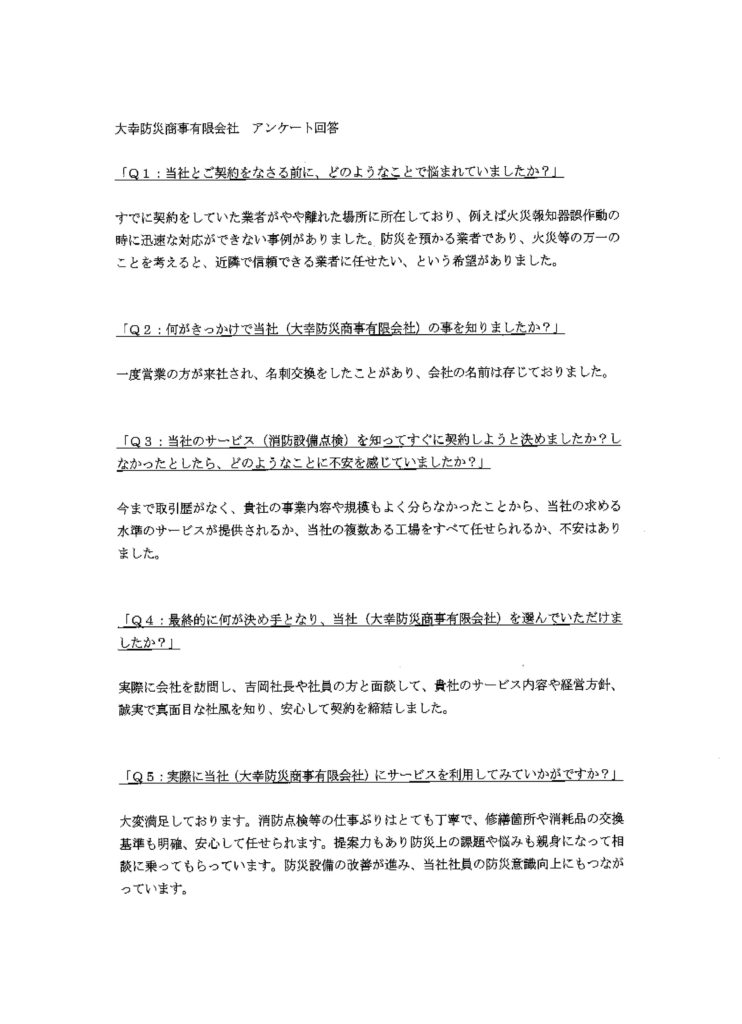 大幸防災商事有限会社　アンケート回答

「Q１：当社とご契約をなさる前に、どのようなことで悩まれていましたか？」

すでに契約をしていた業者がやや離れた場所に所在しており、例えば火災報知器誤作動の時に迅速な対応ができない事例がありました。防災を預かる業者であり、火災等の万一のことを考えると、近隣で信頼できる業者に任せたい、という希望がありました。

「Q２：何がきっかけで当社（大幸防災商事有限会社）の事を知りましたか？」

一度営業の方が来社され、名刺交換をしたことがあり、会社の名前は存じておりました。

「Q３：当社のサービス（消防設備点検）を知ってすぐに契約しようと決めましたか？しなかったとしたら、どのようなことに不安を感じていましたか？」

今まで取引歴がなく、貴社の事業内容や規模もよく分らなかったことから、当社の求める水準のサービスが提供されるか、当社の複数ある工場をすべて任せられるか、不安はありました。

「Q４：最終的に何が決め手となり、当社（大幸防災商事有限会社）を選んでいただけましたか？」

実際に会社を訪問し、吉岡社長や社員の方と面談して、貴社のサービス内容や経営方針、誠実で真面目な社風を知り、安心して契約を締結しました。

「Q５：実際に当社（大幸防災商事有限会社）にサービスを利用してみていかがですか？」

大変満足しております。消防点検等の仕事ぶりはとても丁寧で、修繕箇所や消耗品の交換基準も明確、安心して任せられます。提案力もあり防災上の課題や悩みも親身になって相談に乗ってもらっています。防災設備の改善が進み、当社社員の防災意識向上にもつながっています。